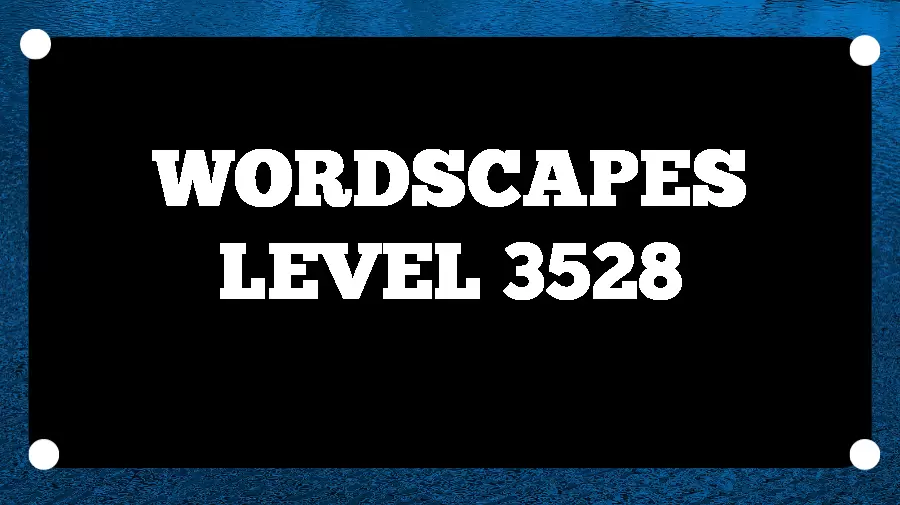 WORDSCAPES
LEVEL 3528